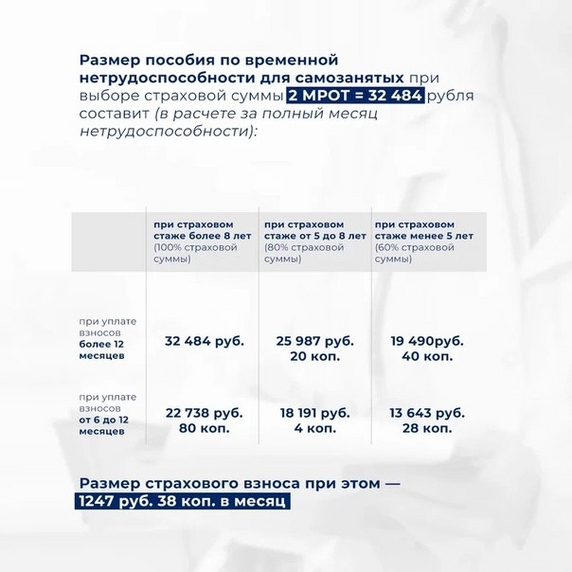 Размер пособия по временной нетрудоспособности для самозанятых при выборе страховой суммы 2 МРОТ = 32 484 рубля составит (в расчете за полный месяц нетрудоспособности):

| | при страховом стаже более 8 лет (100% страховой суммы) | при страховом стаже от 5 до 8 лет (80% страховой суммы) | при страховом стаже менее 5 лет (60% страховой суммы) |
|---|---|---|---|
| при уплате взносов более 12 месяцев | 32 484 руб. | 25 987 руб. 20 коп. | 19 490руб. 40 коп. |
| при уплате взносов от 6 до 12 месяцев | 22 738 руб. 80 коп. | 18 191 руб. 4 коп. | 13 643 руб. 28 коп. |

Размер страхового взноса при этом — 1247 руб. 38 коп. в месяц